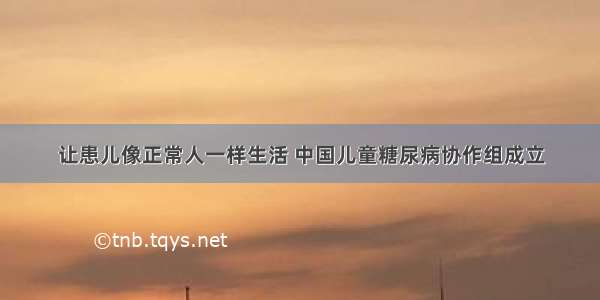 让患儿像正常人一样生活 中国儿童糖尿病协作组成立

©tnb.tqys.net